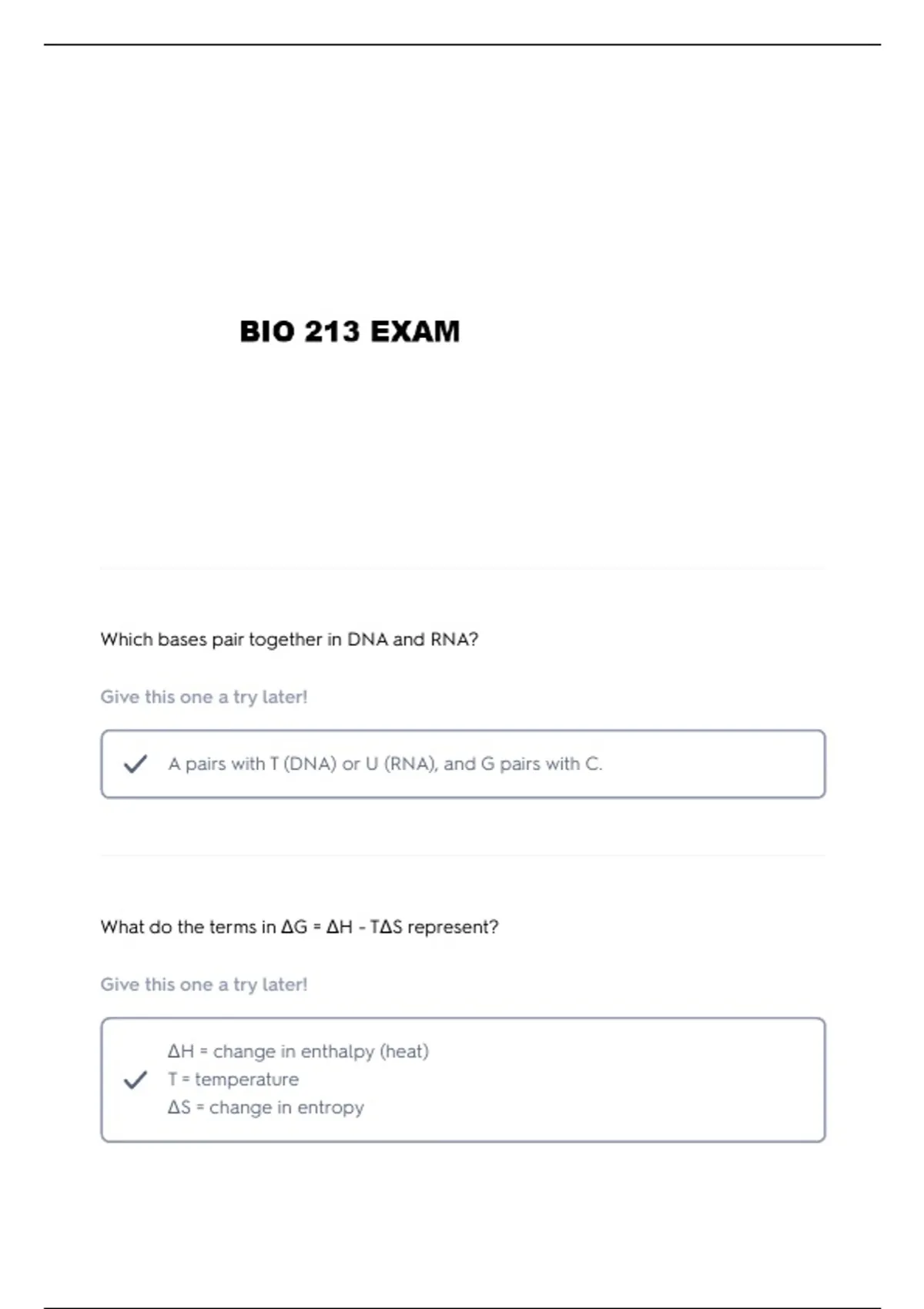 BIO 213 EXAM

Which bases pair together in DNA and RNA?

Give this one a try later!

A pairs with T (DNA) or U (RNA), and G pairs with C.

What do the terms in $\Delta G = \Delta H - T\Delta S$ represent?

Give this one a try later!

$\Delta H$ = change in enthalpy (heat)
T = temperature
$\Delta S$ = change in entropy